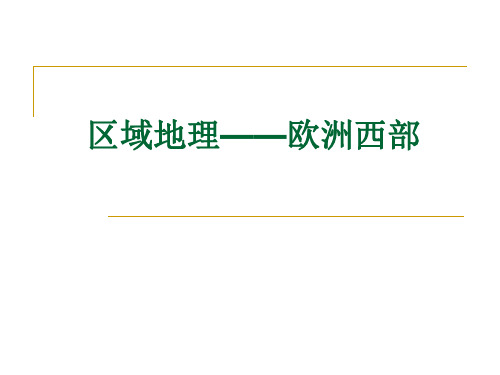 区域地理——欧洲西部